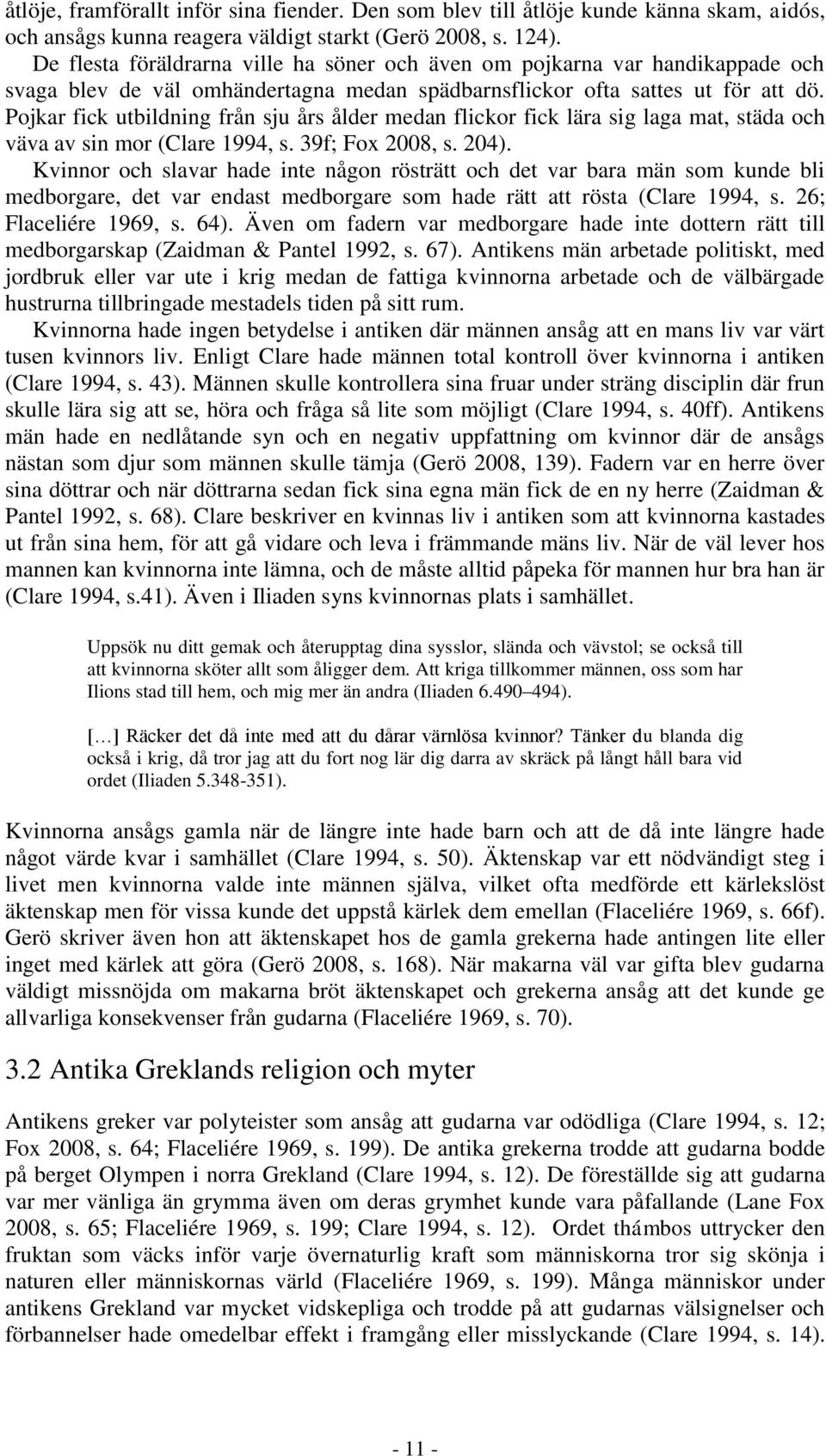 åtlöje, framförallt inför sina fiender. Den som blev till åtlöje kunde känna skam, aidós, och ansågs kunna reagera väldigt starkt (Gerö 2008, s. 124).

De flesta föräldrarna ville ha söner och även om pojkarna var handikappade och svaga blev de väl omhändertagna medan spädbarnsflickor ofta sattes ut för att dö. Pojkar fick utbildning från sju års ålder medan flickor fick lära sig laga mat, städa och väva av sin mor (Clare 1994, s. 39f; Fox 2008, s. 204).

Kvinnor och slavar hade inte någon rösträtt och det var bara män som kunde bli medborgare, det var endast medborgare som hade rätt att rösta (Clare 1994, s. 26; Flaceliére 1969, s. 64). Även om fadern var medborgare hade inte dottern rätt till medborgarskap (Zaidman & Pantel 1992, s. 67). Antikens män arbetade politiskt, med jordbruk eller var ute i krig medan de fattiga kvinnorna arbetade och de välbärgade hustrurna tillbringade mestadels tiden på sitt rum.

Kvinnorna hade ingen betydelse i antiken där männen ansåg att en mans liv var värt tusen kvinnors liv. Enligt Clare hade männen total kontroll över kvinnorna i antiken (Clare 1994, s. 43). Männen skulle kontrollera sina fruar under sträng disciplin där frun skulle lära sig att se, höra och fråga så lite som möjligt (Clare 1994, s. 40ff). Antikens män hade en nedlåtande syn och en negativ uppfattning om kvinnor där de ansågs nästan som djur som männen skulle tämja (Gerö 2008, 139). Fadern var en herre över sina döttrar och när döttrarna sedan fick sina egna män fick de en ny herre (Zaidman & Pantel 1992, s. 68). Clare beskriver en kvinnas liv i antiken som att kvinnorna kastades ut från sina hem, för att gå vidare och leva i främmande mäns liv. När de väl lever hos mannen kan kvinnorna inte lämna, och de måste alltid påpeka för mannen hur bra han är (Clare 1994, s.41). Även i Iliaden syns kvinnornas plats i samhället.

Uppsök nu ditt gemak och återupptag dina sysslor, slända och vävstol; se också till att kvinnorna sköter allt som åligger dem. Att kriga tillkommer männen, oss som har Ilions stad till hem, och mig mer än andra (Iliaden 6.490–494).

[…] Räcker det då inte med att du dårar värnlösa kvinnor? Tänker du blanda dig också i krig, då tror jag att du fort nog lär dig darra av skräck på långt håll bara vid ordet (Iliaden 5.348-351).

Kvinnorna ansågs gamla när de längre inte hade barn och att de då inte längre hade något värde kvar i samhället (Clare 1994, s. 50). Äktenskap var ett nödvändigt steg i livet men kvinnorna valde inte männen själva, vilket ofta medförde ett kärlekslöst äktenskap men för vissa kunde det uppstå kärlek dem emellan (Flaceliére 1969, s. 66f). Gerö skriver även hon att äktenskapet hos de gamla grekerna hade antingen lite eller inget med kärlek att göra (Gerö 2008, s. 168). När makarna väl var gifta blev gudarna väldigt missnöjda om makarna bröt äktenskapet och grekerna ansåg att det kunde ge allvarliga konsekvenser från gudarna (Flaceliére 1969, s. 70).

3.2 Antika Greklands religion och myter

Antikens greker var polyteister som ansåg att gudarna var odödliga (Clare 1994, s. 12; Fox 2008, s. 64; Flaceliére 1969, s. 199). De antika grekerna trodde att gudarna bodde på berget Olympen i norra Grekland (Clare 1994, s. 12). De föreställde sig att gudarna var mer vänliga än grymma även om deras grymhet kunde vara påfallande (Lane Fox 2008, s. 65; Flaceliére 1969, s. 199; Clare 1994, s. 12). Ordet thámbos uttrycker den fruktan som väcks inför varje övernaturlig kraft som människorna tror sig skönja i naturen eller människornas värld (Flaceliére 1969, s. 199). Många människor under antikens Grekland var mycket vidskepliga och trodde på att gudarnas välsignelser och förbannelser hade omedelbar effekt i framgång eller misslyckande (Clare 1994, s. 14).

- 11 -